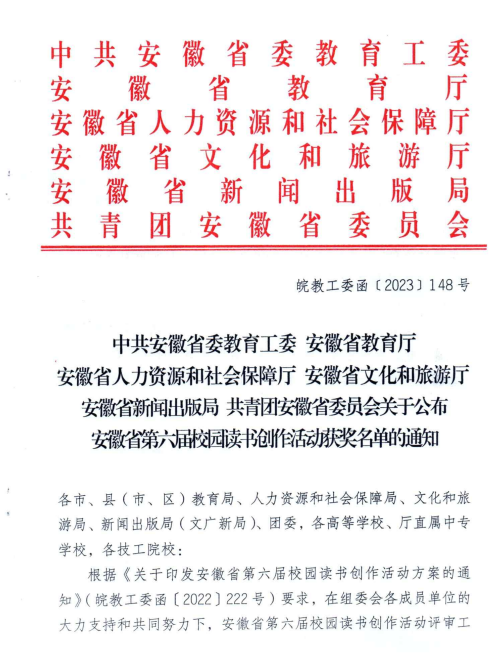 中共安徽省委教育工委
安徽省教育厅
安徽省人力资源和社会保障厅
安徽省文化和旅游厅
安徽省新闻出版局
共青团安徽省委员会

皖教工委函〔2023〕148号

中共安徽省委教育工委 安徽省教育厅
安徽省人力资源和社会保障厅 安徽省文化和旅游厅
安徽省新闻出版局 共青团安徽省委员会关于公布
安徽省第六届校园读书创作活动获奖名单的通知

各市、县（市、区）教育局、人力资源和社会保障局、文化和旅游局、新闻出版局（文广新局）、团委，各高等学校、厅直属中专学校，各技工院校：

根据《关于印发安徽省第六届校园读书创作活动方案的通知》（皖教工委函〔2022〕222号）要求，在组委会各成员单位的大力支持和共同努力下，安徽省第六届校园读书创作活动评审工